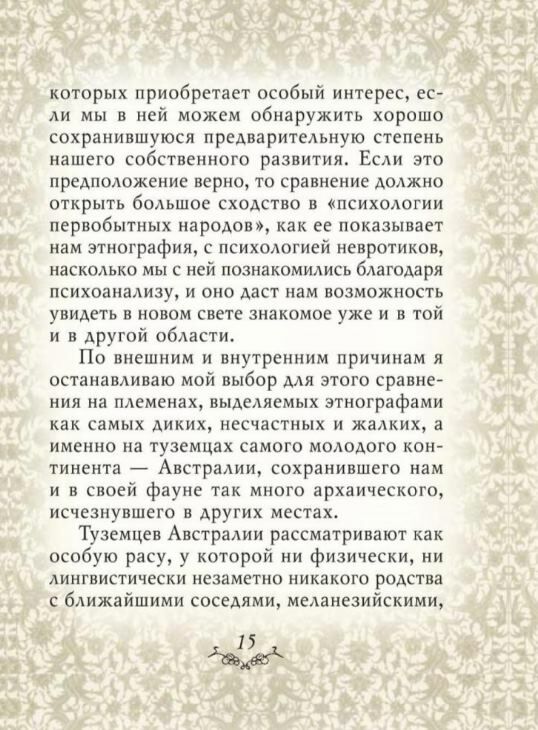 которых приобретает особый интерес, если мы в ней можем обнаружить хорошо сохранившуюся предварительную степень нашего собственного развития. Если это предположение верно, то сравнение должно открыть большое сходство в «психологии первобытных народов», как ее показывает нам этнография, с психологией невротиков, насколько мы с ней познакомились благодаря психоанализу, и оно даст нам возможность увидеть в новом свете знакомое уже и в той и в другой области.

По внешним и внутренним причинам я останавливаю мой выбор для этого сравнения на племенах, выделяемых этнографами как самых диких, несчастных и жалких, а именно на туземцах самого молодого континента — Австралии, сохранившего нам и в своей фауне так много архаического, исчезнувшего в других местах.

Туземцев Австралии рассматривают как особую расу, у которой ни физически, ни лингвистически незаметно никакого родства с ближайшими соседями, меланезийскими,

15